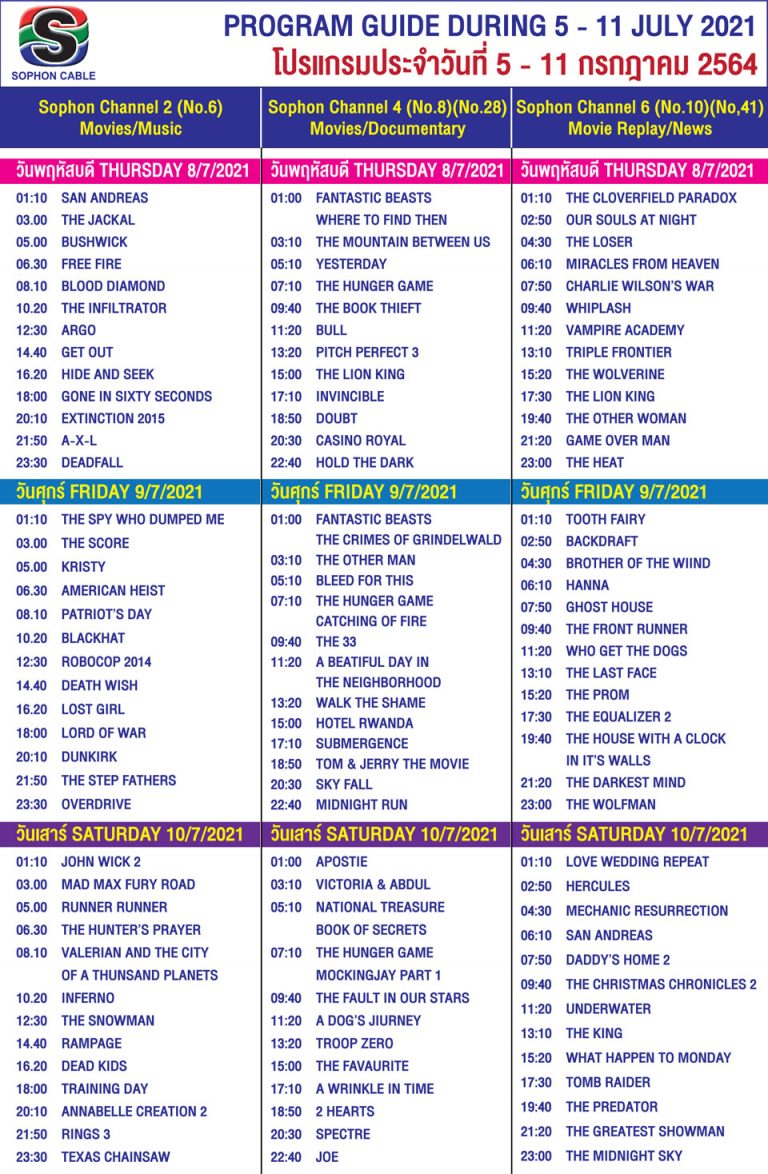 SOPHON CABLE

PROGRAM GUIDE DURING 5 - 11 JULY 2021
โปรแกรมประจำวันที่ 5 - 11 กรกฎาคม 2564

Sophon Channel 2 (No.6)
Movies/Music

วันพฤหัสบดี THURSDAY 8/7/2021
01:10 SAN ANDREAS
03.00 THE JACKAL
05.00 BUSHWICK
06.30 FREE FIRE
08.10 BLOOD DIAMOND
10.20 THE INFILTRATOR
12:30 ARGO
14.40 GET OUT
16.20 HIDE AND SEEK
18:00 GONE IN SIXTY SECONDS
20:10 EXTINCTION 2015
21:50 A-X-L
23:30 DEADFALL

วันศุกร์ FRIDAY 9/7/2021
01:10 THE SPY WHO DUMPED ME
03.00 THE SCORE
05.00 KRISTY
06.30 AMERICAN HEIST
08.10 PATRIOT'S DAY
10.20 BLACKHAT
12:30 ROBOCOP 2014
14.40 DEATH WISH
16.20 LOST GIRL
18:00 LORD OF WAR
20:10 DUNKIRK
21:50 THE STEP FATHERS
23:30 OVERDRIVE

วันเสาร์ SATURDAY 10/7/2021
01:10 JOHN WICK 2
03.00 MAD MAX FURY ROAD
05.00 RUNNER RUNNER
06.30 THE HUNTER'S PRAYER
08.10 VALERIAN AND THE CITY OF A THUNSAND PLANETS
10.20 INFERNO
12:30 THE SNOWMAN
14.40 RAMPAGE
16.20 DEAD KIDS
18:00 TRAINING DAY
20:10 ANNABELLE CREATION 2
21:50 RINGS 3
23:30 TEXAS CHAINSAW

Sophon Channel 4 (No.8)(No.28)
Movies/Documentary

วันพฤหัสบดี THURSDAY 8/7/2021
01:00 FANTASTIC BEASTS WHERE TO FIND THEN
03:10 THE MOUNTAIN BETWEEN US
05:10 YESTERDAY
07:10 THE HUNGER GAME
09:40 THE BOOK THIEFT
11:20 BULL
13:20 PITCH PERFECT 3
15:00 THE LION KING
17:10 INVINCIBLE
18:50 DOUBT
20:30 CASINO ROYAL
22:40 HOLD THE DARK

วันศุกร์ FRIDAY 9/7/2021
01:00 FANTASTIC BEASTS THE CRIMES OF GRINDELWALD
03:10 THE OTHER MAN
05:10 BLEED FOR THIS
07:10 THE HUNGER GAME CATCHING OF FIRE
09:40 THE 33
11:20 A BEATIFUL DAY IN THE NEIGHBORHOOD
13:20 WALK THE SHAME
15:00 HOTEL RWANDA
17:10 SUBMERGENCE
18:50 TOM & JERRY THE MOVIE
20:30 SKY FALL
22:40 MIDNIGHT RUN

วันเสาร์ SATURDAY 10/7/2021
01:00 APOSTIE
03:10 VICTORIA & ABDUL
05:10 NATIONAL TREASURE BOOK OF SECRETS
07:10 THE HUNGER GAME MOCKINGJAY PART 1
09:40 THE FAULT IN OUR STARS
11:20 A DOG'S JIURNEY
13:20 TROOP ZERO
15:00 THE FAVAURITE
17:10 A WRINKLE IN TIME
18:50 2 HEARTS
20:30 SPECTRE
22:40 JOE

Sophon Channel 6 (No.10)(No,41)
Movie Replay/News

วันพฤหัสบดี THURSDAY 8/7/2021
01:10 THE CLOVERFIELD PARADOX
02:50 OUR SOULS AT NIGHT
04:30 THE LOSER
06:10 MIRACLES FROM HEAVEN
07:50 CHARLIE WILSON'S WAR
09:40 WHIPLASH
11:20 VAMPIRE ACADEMY
13:10 TRIPLE FRONTIER
15:20 THE WOLVERINE
17:30 THE LION KING
19:40 THE OTHER WOMAN
21:20 GAME OVER MAN
23:00 THE HEAT

วันศุกร์ FRIDAY 9/7/2021
01:10 TOOTH FAIRY
02:50 BACKDRAFT
04:30 BROTHER OF THE WIIND
06:10 HANNA
07:50 GHOST HOUSE
09:40 THE FRONT RUNNER
11:20 WHO GET THE DOGS
13:10 THE LAST FACE
15:20 THE PROM
17:30 THE EQUALIZER 2
19:40 THE HOUSE WITH A CLOCK IN IT'S WALLS
21:20 THE DARKEST MIND
23:00 THE WOLFMAN

วันเสาร์ SATURDAY 10/7/2021
01:10 LOVE WEDDING REPEAT
02:50 HERCULES
04:30 MECHANIC RESURRECTION
06:10 SAN ANDREAS
07:50 DADDY'S HOME 2
09:40 THE CHRISTMAS CHRONICLES 2
11:20 UNDERWATER
13:10 THE KING
15:20 WHAT HAPPEN TO MONDAY
17:30 TOMB RAIDER
19:40 THE PREDATOR
21:20 THE GREATEST SHOWMAN
23:00 THE MIDNIGHT SKY